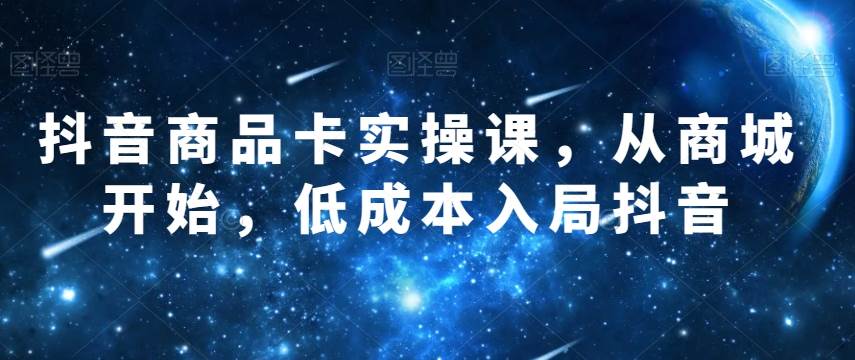 图怪兽 图怪兽 图怪兽

抖音商品卡实操课，从商城开始，低成本入局抖音